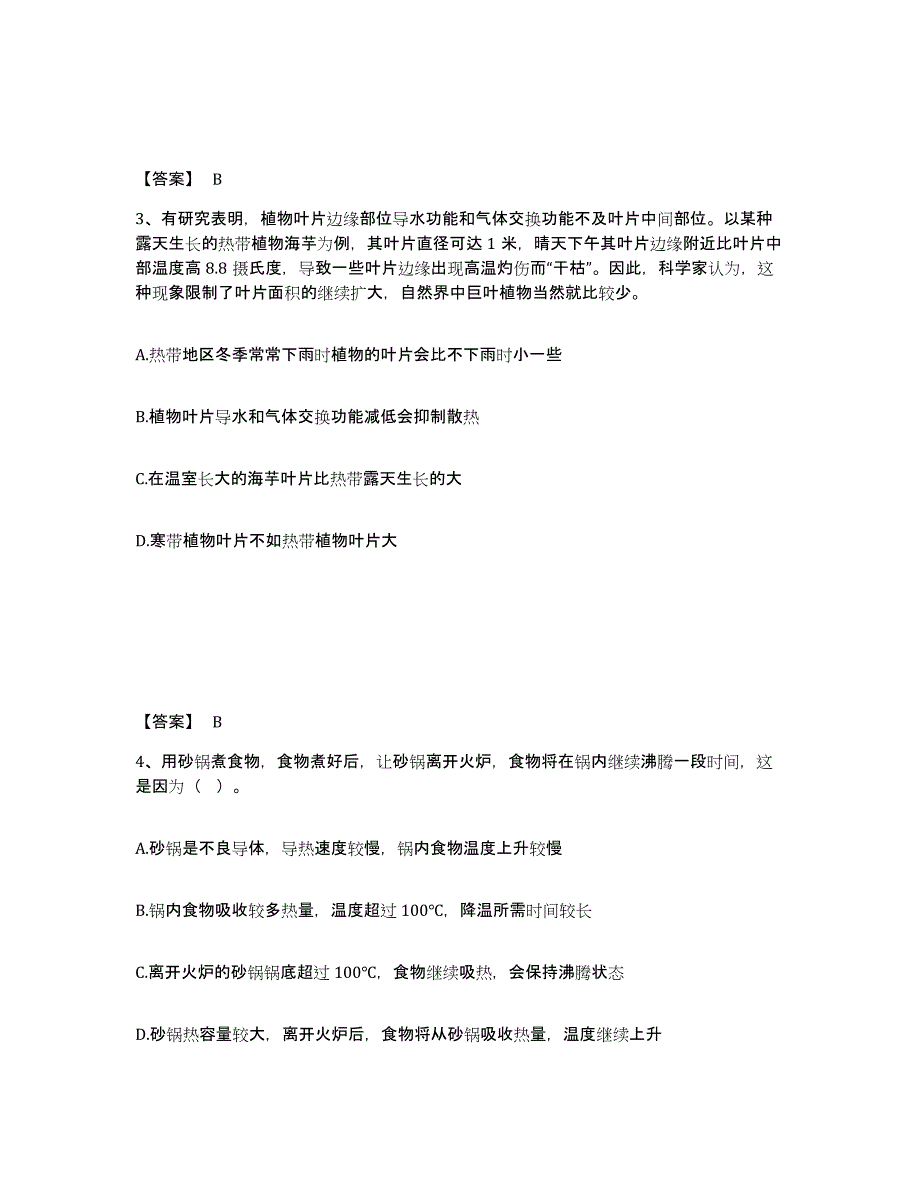 【答案】 B

3、有研究表明，植物叶片边缘部位导水功能和气体交换功能不及叶片中间部位。以某种露天生长的热带植物海芋为例，其叶片直径可达 1 米，晴天下午其叶片边缘附近比叶片中部温度高 8.8 摄氏度，导致一些叶片边缘出现高温灼伤而“干枯”。因此，科学家认为，这种现象限制了叶片面积的继续扩大，自然界中巨叶植物当然就比较少。

A.热带地区冬季常常下雨时植物的叶片会比不下雨时小一些

B.植物叶片导水和气体交换功能减低会抑制散热

C.在温室长大的海芋叶片比热带露天生长的大

D.寒带植物叶片不如热带植物叶片大

【答案】 B

4、用砂锅煮食物，食物煮好后，让砂锅离开火炉，食物将在锅内继续沸腾一段时间，这是因为（ ）。

A.砂锅是不良导体，导热速度较慢，锅内食物温度上升较慢

B.锅内食物吸收较多热量，温度超过 100℃，降温所需时间较长

C.离开火炉的砂锅锅底超过 100℃，食物继续吸热，会保持沸腾状态

D.砂锅热容量较大，离开火炉后，食物将从砂锅吸收热量，温度继续上升